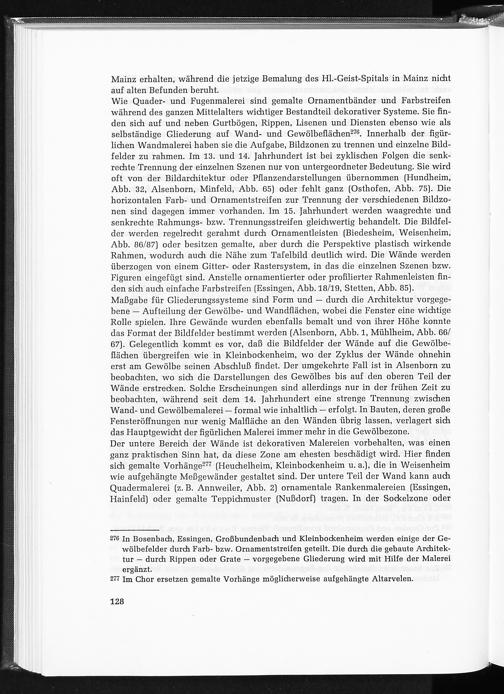 Mainz erhalten, während die jetzige Bemalung des Hl.-Geist-Spitals in Mainz nicht auf alten Befunden beruht.

Wie Quader- und Fugenmalerei sind gemalte Ornamentbänder und Farbstreifen während des ganzen Mittelalters wichtiger Bestandteil dekorativer Systeme. Sie finden sich auf und neben Gurtbögen, Rippen, Lisenen und Diensten ebenso wie als selbständige Gliederung auf Wand- und Gewölbeflächen$^{276}$. Innerhalb der figürlichen Wandmalerei haben sie die Aufgabe, Bildzonen zu trennen und einzelne Bildfelder zu rahmen. Im 13. und 14. Jahrhundert ist bei zyklischen Folgen die senkrechte Trennung der einzelnen Szenen nur von untergeordneter Bedeutung. Sie wird oft von der Bildarchitektur oder Pflanzendarstellungen übernommen (Hundheim, Abb. 32, Alsenborn, Minfeld, Abb. 65) oder fehlt ganz (Osthofen, Abb. 75). Die horizontalen Farb- und Ornamentstreifen zur Trennung der verschiedenen Bildzonen sind dagegen immer vorhanden. Im 15. Jahrhundert werden waagrechte und senkrechte Rahmungs- bzw. Trennungsstreifen gleichwertig behandelt. Die Bildfelder werden regelrecht gerahmt durch Ornamentleisten (Biedesheim, Weisenheim, Abb. 86/87) oder besitzen gemalte, aber durch die Perspektive plastisch wirkende Rahmen, wodurch auch die Nähe zum Tafelbild deutlich wird. Die Wände werden überzogen von einem Gitter- oder Rastersystem, in das die einzelnen Szenen bzw. Figuren eingefügt sind. Anstelle ornamentierter oder profilierter Rahmenleisten finden sich auch einfache Farbstreifen (Essingen, Abb. 18/19, Stetten, Abb. 85).

Maßgabe für Gliederungssysteme sind Form und — durch die Architektur vorgegebene — Aufteilung der Gewölbe- und Wandflächen, wobei die Fenster eine wichtige Rolle spielen. Ihre Gewände wurden ebenfalls bemalt und von ihrer Höhe konnte das Format der Bildfelder bestimmt werden (Alsenborn, Abb. 1, Mühlheim, Abb. 66/67). Gelegentlich kommt es vor, daß die Bildfelder der Wände auf die Gewölbeflächen übergreifen wie in Kleinbockenheim, wo der Zyklus der Wände ohnehin erst am Gewölbe seinen Abschluß findet. Der umgekehrte Fall ist in Alsenborn zu beobachten, wo sich die Darstellungen des Gewölbes bis auf den oberen Teil der Wände erstrecken. Solche Erscheinungen sind allerdings nur in der frühen Zeit zu beobachten, während seit dem 14. Jahrhundert eine strenge Trennung zwischen Wand- und Gewölbemalerei — formal wie inhaltlich — erfolgt. In Bauten, deren große Fensteröffnungen nur wenig Malfläche an den Wänden übrig lassen, verlagert sich das Hauptgewicht der figürlichen Malerei immer mehr in die Gewölbezone.

Der untere Bereich der Wände ist dekorativen Malereien vorbehalten, was einen ganz praktischen Sinn hat, da diese Zone am ehesten beschädigt wird. Hier finden sich gemalte Vorhänge$^{277}$ (Heuchelheim, Kleinbockenheim u. a.), die in Weisenheim wie aufgehängte Meßgewänder gestaltet sind. Der untere Teil der Wand kann auch Quadermalerei (z. B. Annweiler, Abb. 2) ornamentale Rankenmalereien (Essingen, Hainfeld) oder gemalte Teppichmuster (Nußdorf) tragen. In der Sockelzone oder

$^{276}$ In Bosenbach, Essingen, Großbundenbach und Kleinbockenheim werden einige der Gewölbefelder durch Farb- bzw. Ornamentstreifen geteilt. Die durch die gebaute Architektur — durch Rippen oder Grate — vorgegebene Gliederung wird mit Hilfe der Malerei ergänzt.

$^{277}$ Im Chor ersetzen gemalte Vorhänge möglicherweise aufgehängte Altarvelen.

128